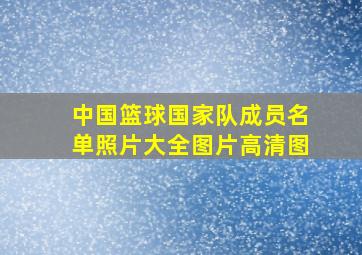 中国篮球国家队成员名单照片大全图片高清图